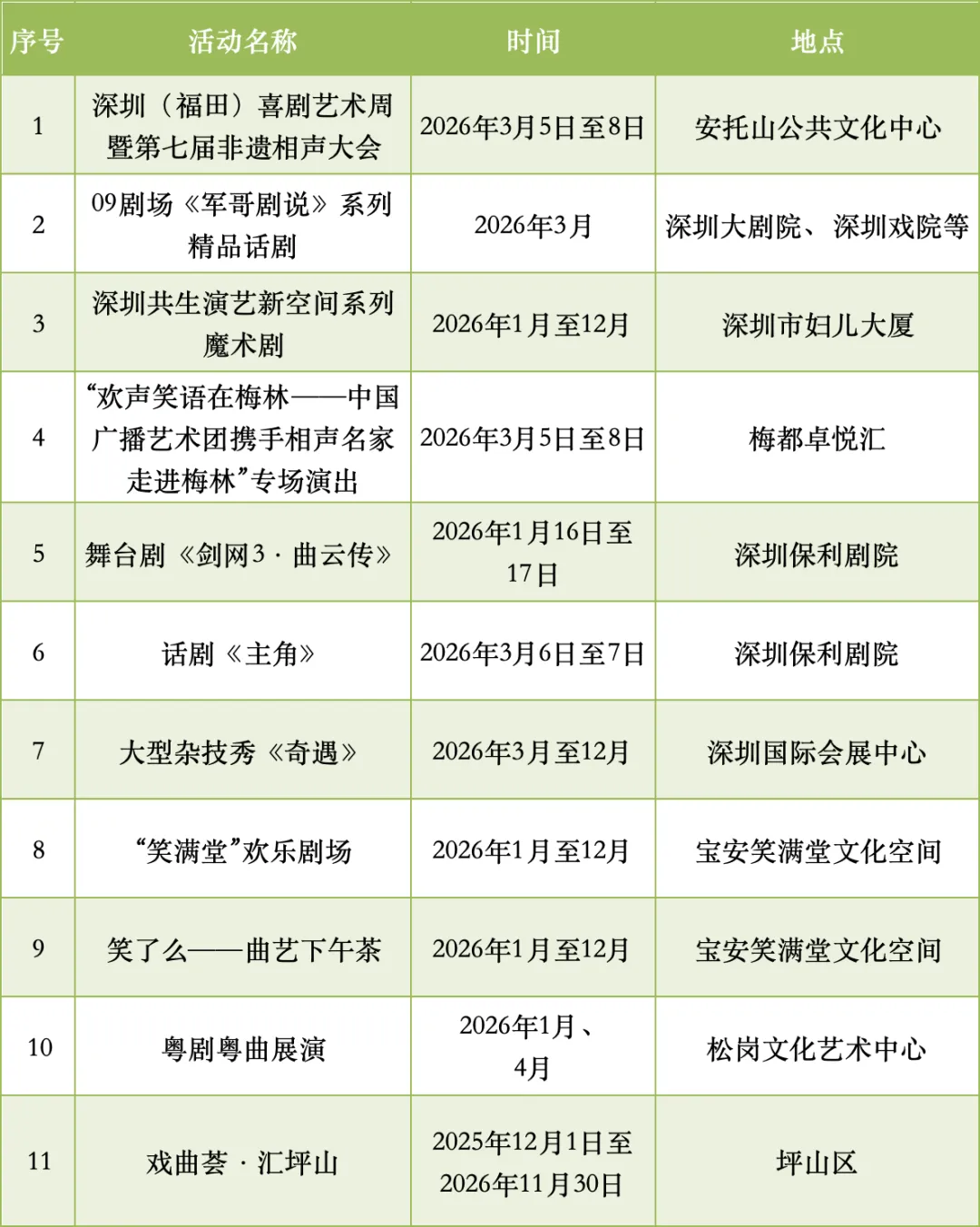 | 序号 | 活动名称 | 时间 | 地点 |
|---|---|---|---|
| 1 | 深圳（福田）喜剧艺术周暨第七届非遗相声大会 | 2026年3月5日至8日 | 安托山公共文化中心 |
| 2 | 09剧场《军哥剧说》系列精品话剧 | 2026年3月 | 深圳大剧院、深圳戏院等 |
| 3 | 深圳共生演艺新空间系列魔术剧 | 2026年1月至12月 | 深圳市妇儿大厦 |
| 4 | “欢声笑语在梅林——中国广播艺术团携手相声名家走进梅林”专场演出 | 2026年3月5日至8日 | 梅都卓悦汇 |
| 5 | 舞台剧《剑网3·曲云传》 | 2026年1月16日至17日 | 深圳保利剧院 |
| 6 | 话剧《主角》 | 2026年3月6日至7日 | 深圳保利剧院 |
| 7 | 大型杂技秀《奇遇》 | 2026年3月至12月 | 深圳国际会展中心 |
| 8 | “笑满堂”欢乐剧场 | 2026年1月至12月 | 宝安笑满堂文化空间 |
| 9 | 笑了么——曲艺下午茶 | 2026年1月至12月 | 宝安笑满堂文化空间 |
| 10 | 粤剧粤曲展演 | 2026年1月、4月 | 松岗文化艺术中心 |
| 11 | 戏曲荟·汇坪山 | 2025年12月1日至2026年11月30日 | 坪山区 |